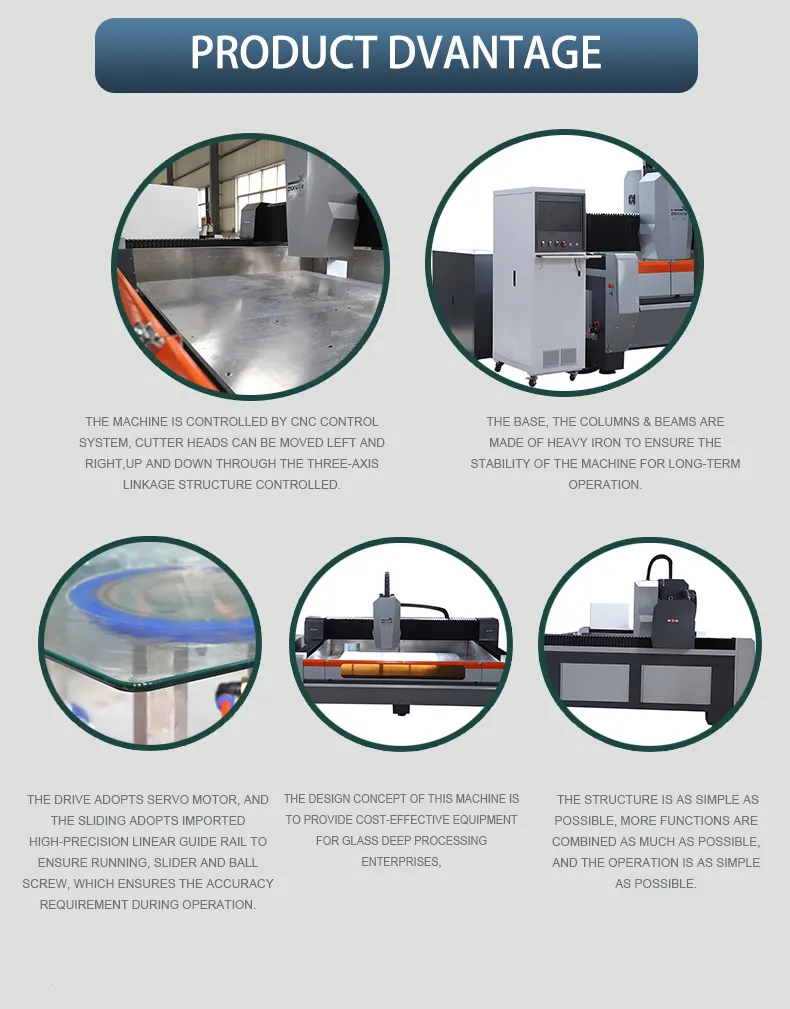 PRODUCT DVANTAGE

THE MACHINE IS CONTROLLED BY CNC CONTROL SYSTEM, CUTTER HEADS CAN BE MOVED LEFT AND RIGHT,UP AND DOWN THROUGH THE THREE-AXIS LINKAGE STRUCTURE CONTROLLED.

THE BASE, THE COLUMNS & BEAMS ARE MADE OF HEAVY IRON TO ENSURE THE STABILITY OF THE MACHINE FOR LONG-TERM OPERATION.

THE DRIVE ADOPTS SERVO MOTOR, AND THE SLIDING ADOPTS IMPORTED HIGH-PRECISION LINEAR GUIDE RAIL TO ENSURE RUNNING, SLIDER AND BALL SCREW, WHICH ENSURES THE ACCURACY REQUIREMENT DURING OPERATION.

THE DESIGN CONCEPT OF THIS MACHINE IS TO PROVIDE COST-EFFECTIVE EQUIPMENT FOR GLASS DEEP PROCESSING ENTERPRISES,

THE STRUCTURE IS AS SIMPLE AS POSSIBLE, MORE FUNCTIONS ARE COMBINED AS MUCH AS POSSIBLE, AND THE OPERATION IS AS SIMPLE AS POSSIBLE.